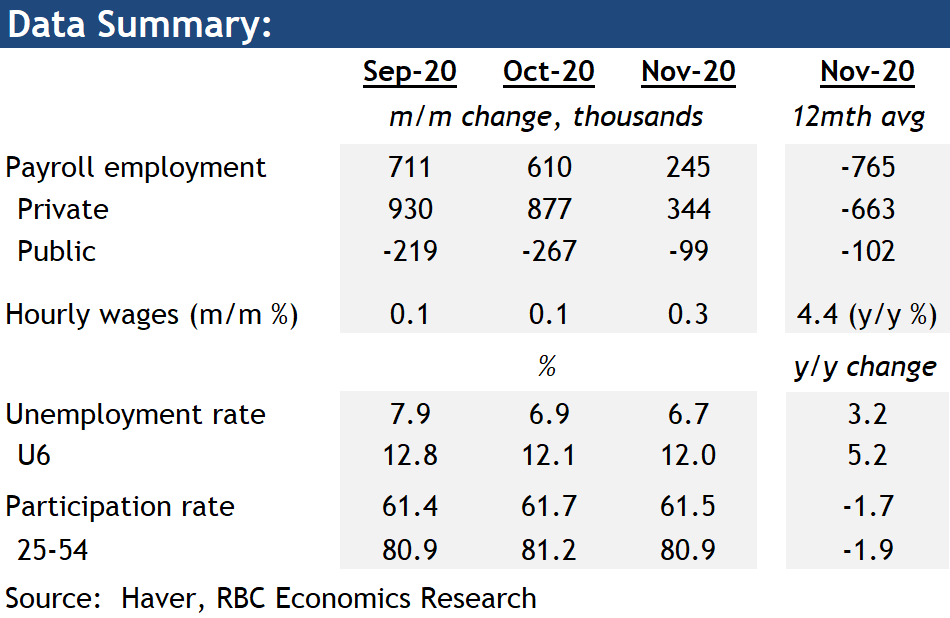 Data Summary:

|  | Sep-20 | Oct-20 | Nov-20 | Nov-20 |
|---|---|---|---|---|
|  | m/m change, thousands |  |  | 12mth avg |
| Payroll employment | 711 | 610 | 245 | -765 |
| Private | 930 | 877 | 344 | -663 |
| Public | -219 | -267 | -99 | -102 |
| Hourly wages (m/m %) | 0.1 | 0.1 | 0.3 | 4.4 (y/y %) |
|  | % |  |  | y/y change |
| Unemployment rate | 7.9 | 6.9 | 6.7 | 3.2 |
| U6 | 12.8 | 12.1 | 12.0 | 5.2 |
| Participation rate | 61.4 | 61.7 | 61.5 | -1.7 |
| 25-54 | 80.9 | 81.2 | 80.9 | -1.9 |

Source: Haver, RBC Economics Research